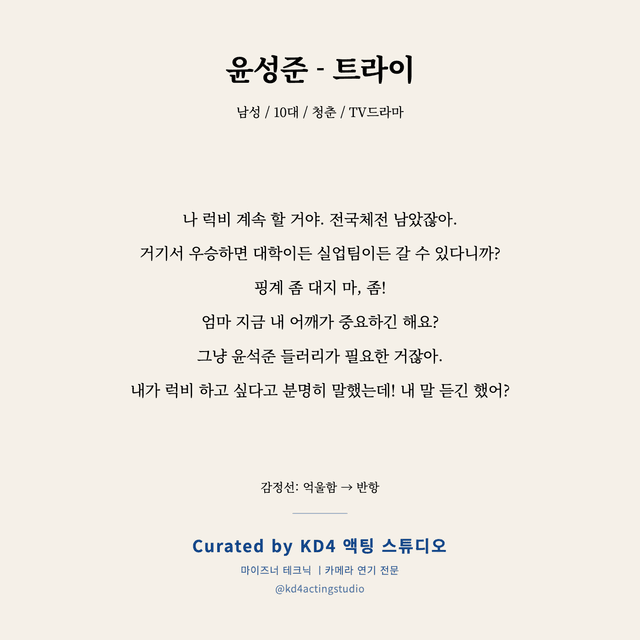 윤성준 - 트라이

남성 / 10대 / 청춘 / TV드라마

나 럭비 계속 할 거야. 전국체전 남았잖아.

거기서 우승하면 대학이든 실업팀이든 갈 수 있다니까?

핑계 좀 대지 마, 좀!

엄마 지금 내 어깨가 중요하긴 해요?

그냥 윤석준 들러리가 필요한 거잖아.

내가 럭비 하고 싶다고 분명히 말했는데! 내 말 듣긴 했어?

감정선: 억울함 → 반항

Curated by KD4 액팅 스튜디오

마이즈너 테크닉 | 카메라 연기 전문

@kd4actingstudio